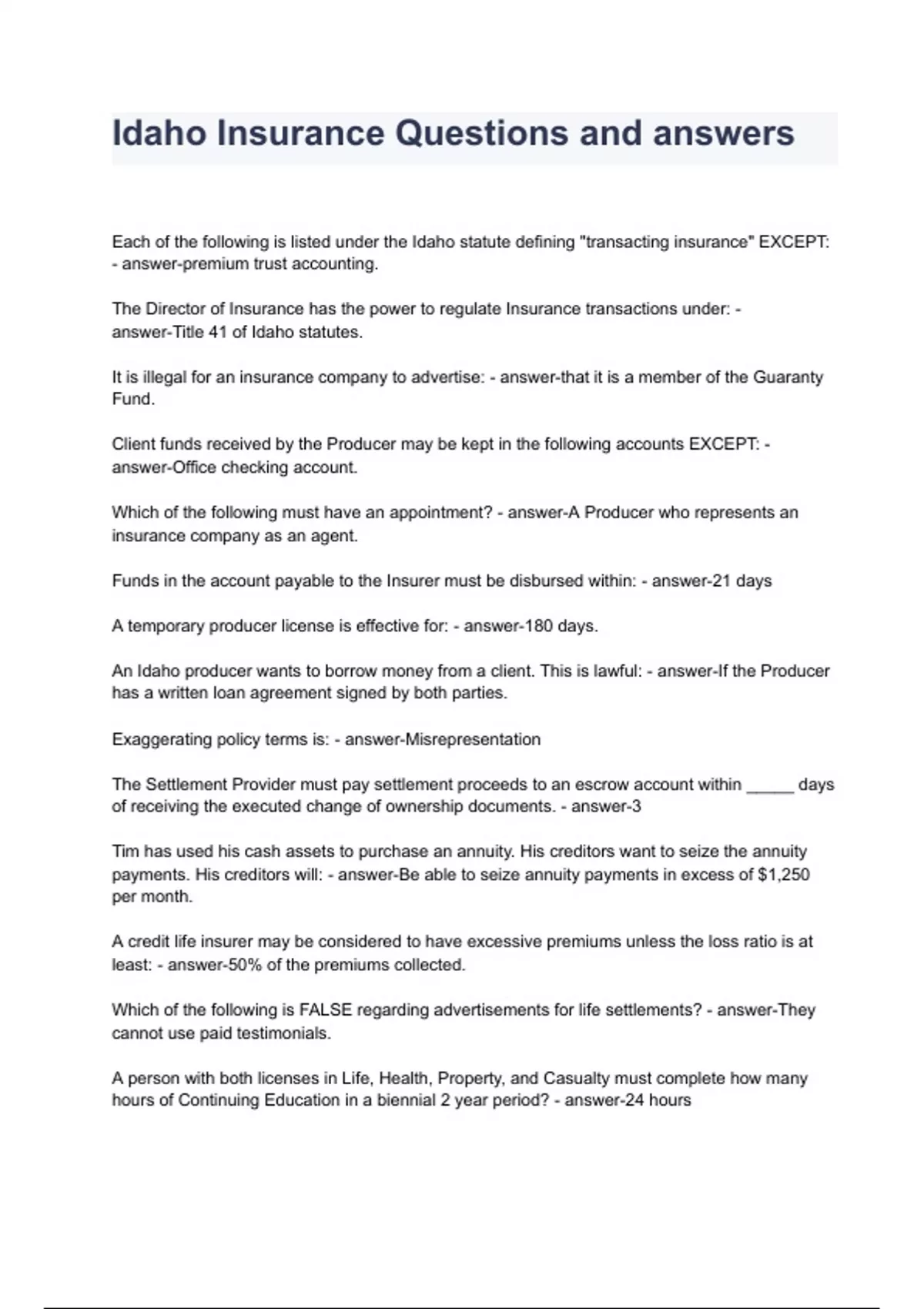 Idaho Insurance Questions and answers

Each of the following is listed under the Idaho statute defining "transacting insurance" EXCEPT: - answer-premium trust accounting.

The Director of Insurance has the power to regulate Insurance transactions under: - answer-Title 41 of Idaho statutes.

It is illegal for an insurance company to advertise: - answer-that it is a member of the Guaranty Fund.

Client funds received by the Producer may be kept in the following accounts EXCEPT: - answer-Office checking account.

Which of the following must have an appointment? - answer-A Producer who represents an insurance company as an agent.

Funds in the account payable to the Insurer must be disbursed within: - answer-21 days

A temporary producer license is effective for: - answer-180 days.

An Idaho producer wants to borrow money from a client. This is lawful: - answer-If the Producer has a written loan agreement signed by both parties.

Exaggerating policy terms is: - answer-Misrepresentation

The Settlement Provider must pay settlement proceeds to an escrow account within _____ days of receiving the executed change of ownership documents. - answer-3

Tim has used his cash assets to purchase an annuity. His creditors want to seize the annuity payments. His creditors will: - answer-Be able to seize annuity payments in excess of $1,250 per month.

A credit life insurer may be considered to have excessive premiums unless the loss ratio is at least: - answer-50% of the premiums collected.

Which of the following is FALSE regarding advertisements for life settlements? - answer-They cannot use paid testimonials.

A person with both licenses in Life, Health, Property, and Casualty must complete how many hours of Continuing Education in a biennial 2 year period? - answer-24 hours